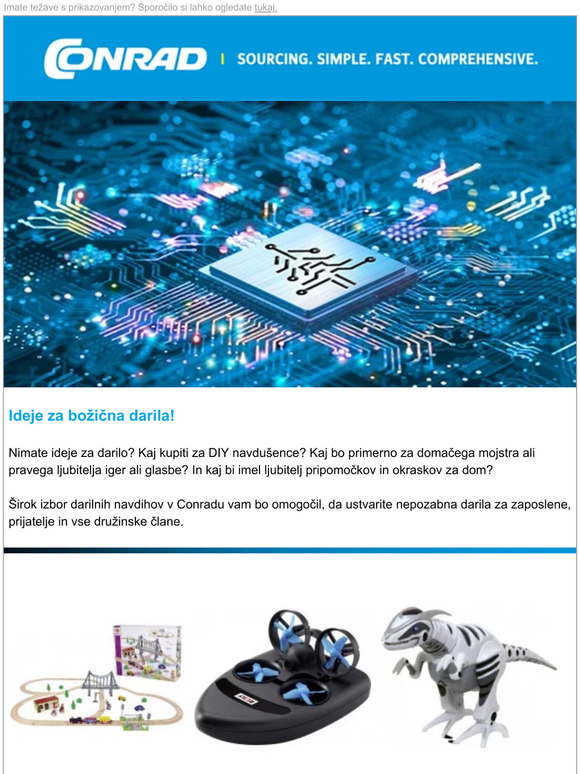 Imate težave s prikazovanjem? Sporočilo si lahko ogledate tukaj.

CONRAD | SOURCING. SIMPLE. FAST. COMPREHENSIVE.

Ideje za božična darila!

Nimate ideje za darilo? Kaj kupiti za DIY navdušence? Kaj bo primerno za domačega mojstra ali pravega ljubitelja iger ali glasbe? In kaj bi imel ljubitelj pripomočkov in okraskov za dom?

Širok izbor darilnih navdihov v Conradu vam bo omogočil, da ustvarite nepozabna darila za zaposlene, prijatelje in vse družinske člane.